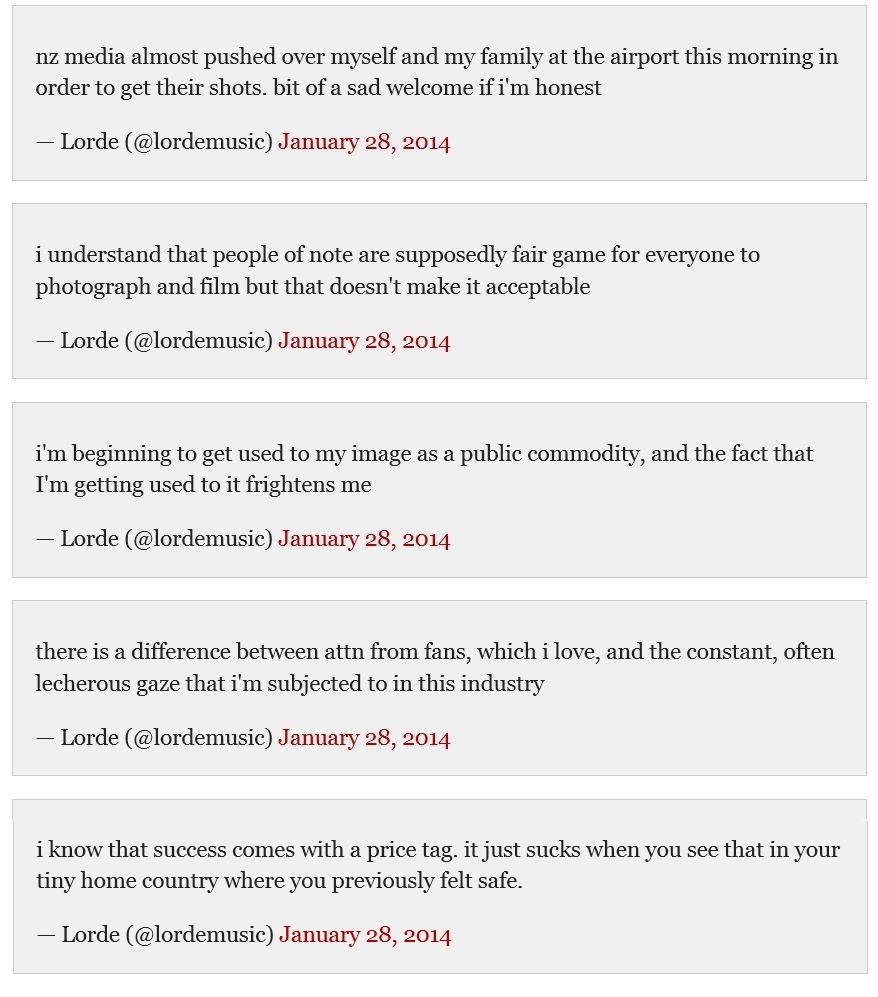 nz media almost pushed over myself and my family at the airport this morning in order to get their shots. bit of a sad welcome if i'm honest

— Lorde (@lordemusic) January 28, 2014

i understand that people of note are supposedly fair game for everyone to photograph and film but that doesn't make it acceptable

— Lorde (@lordemusic) January 28, 2014

i'm beginning to get used to my image as a public commodity, and the fact that I'm getting used to it frightens me

— Lorde (@lordemusic) January 28, 2014

there is a difference between attn from fans, which i love, and the constant, often lecherous gaze that i'm subjected to in this industry

— Lorde (@lordemusic) January 28, 2014

i know that success comes with a price tag. it just sucks when you see that in your tiny home country where you previously felt safe.

— Lorde (@lordemusic) January 28, 2014